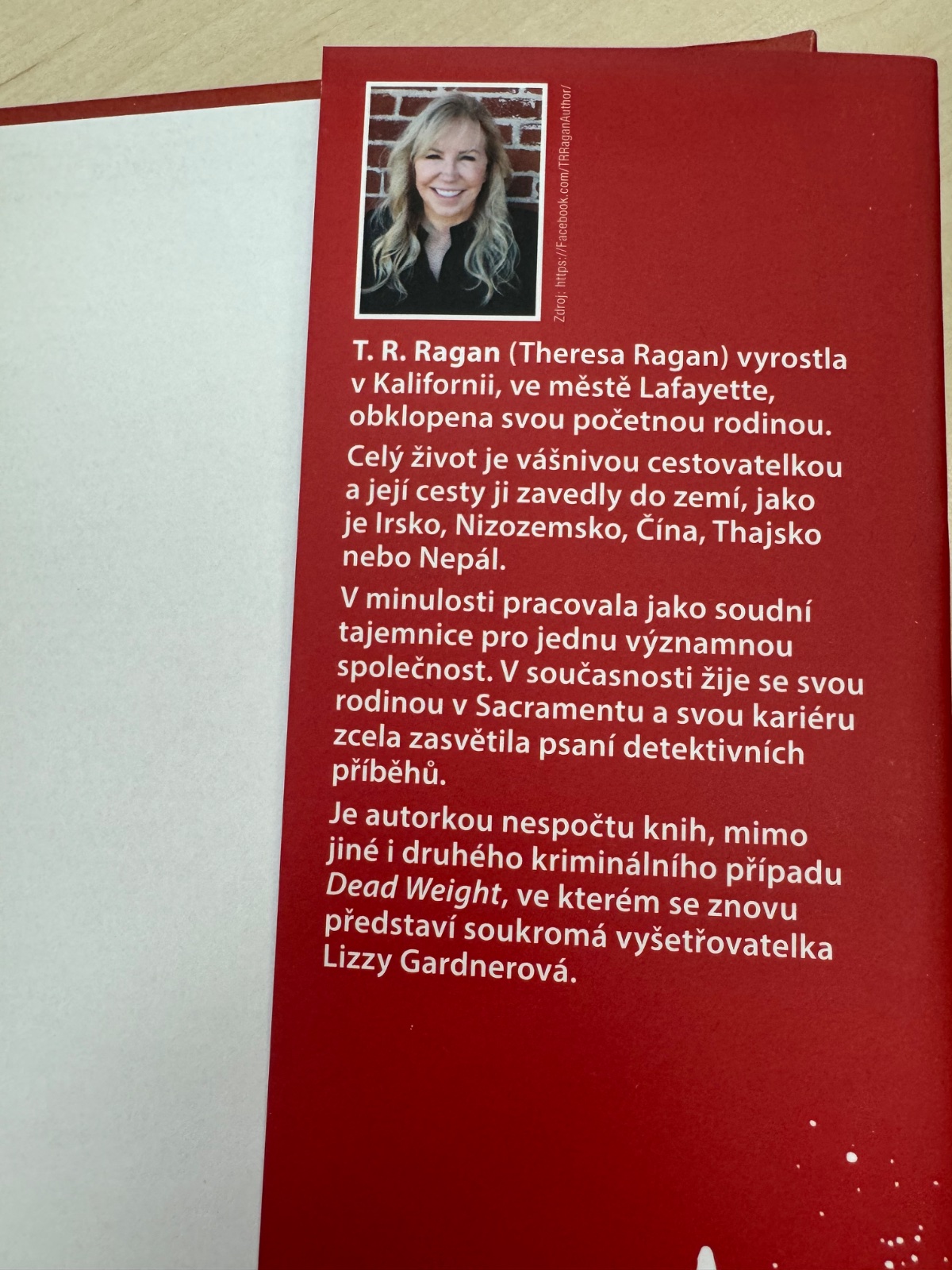 Zdroj: https://Facebook.com/TRRaganAuthor/

T. R. Ragan (Theresa Ragan) vyrostla v Kalifornii, ve městě Lafayette, obklopena svou početnou rodinou.

Celý život je vášnivou cestovatelkou a její cesty ji zavedly do zemí, jako je Irsko, Nizozemsko, Čína, Thajsko nebo Nepál.

V minulosti pracovala jako soudní tajemnice pro jednu významnou společnost. V současnosti žije se svou rodinou v Sacramentu a svou kariéru zcela zasvětila psaní detektivních příběhů.

Je autorkou nespočtu knih, mimo jiné i druhého kriminálního případu Dead Weight, ve kterém se znovu představí soukromá vyšetřovatelka Lizzy Gardnerová.